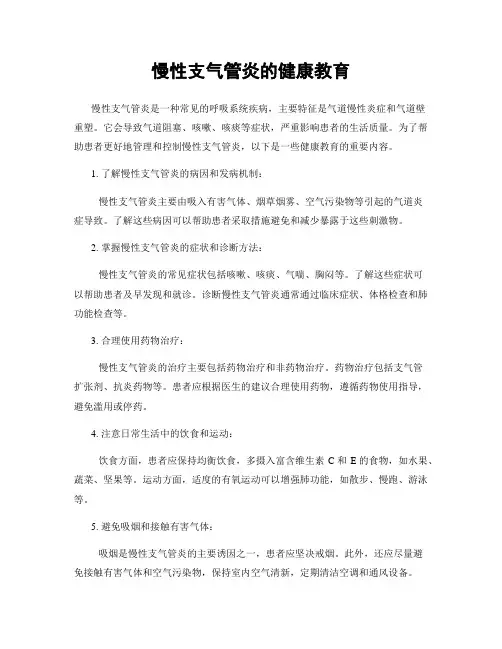 慢性支气管炎的健康教育

慢性支气管炎是一种常见的呼吸系统疾病，主要特征是气道慢性炎症和气道壁重塑。它会导致气道阻塞、咳嗽、咳痰等症状，严重影响患者的生活质量。为了帮助患者更好地管理和控制慢性支气管炎，以下是一些健康教育的重要内容。

1. 了解慢性支气管炎的病因和发病机制：

慢性支气管炎主要由吸入有害气体、烟草烟雾、空气污染物等引起的气道炎症导致。了解这些病因可以帮助患者采取措施避免和减少暴露于这些刺激物。

2. 掌握慢性支气管炎的症状和诊断方法：

慢性支气管炎的常见症状包括咳嗽、咳痰、气喘、胸闷等。了解这些症状可以帮助患者及早发现和就诊。诊断慢性支气管炎通常通过临床症状、体格检查和肺功能检查等。

3. 合理使用药物治疗：

慢性支气管炎的治疗主要包括药物治疗和非药物治疗。药物治疗包括支气管扩张剂、抗炎药物等。患者应根据医生的建议合理使用药物，遵循药物使用指导，避免滥用或停药。

4. 注意日常生活中的饮食和运动：

饮食方面，患者应保持均衡饮食，多摄入富含维生素 C 和 E 的食物，如水果、蔬菜、坚果等。运动方面，适度的有氧运动可以增强肺功能，如散步、慢跑、游泳等。

5. 避免吸烟和接触有害气体：

吸烟是慢性支气管炎的主要诱因之一，患者应坚决戒烟。此外，还应尽量避免接触有害气体和空气污染物，保持室内空气清新，定期清洁空调和通风设备。